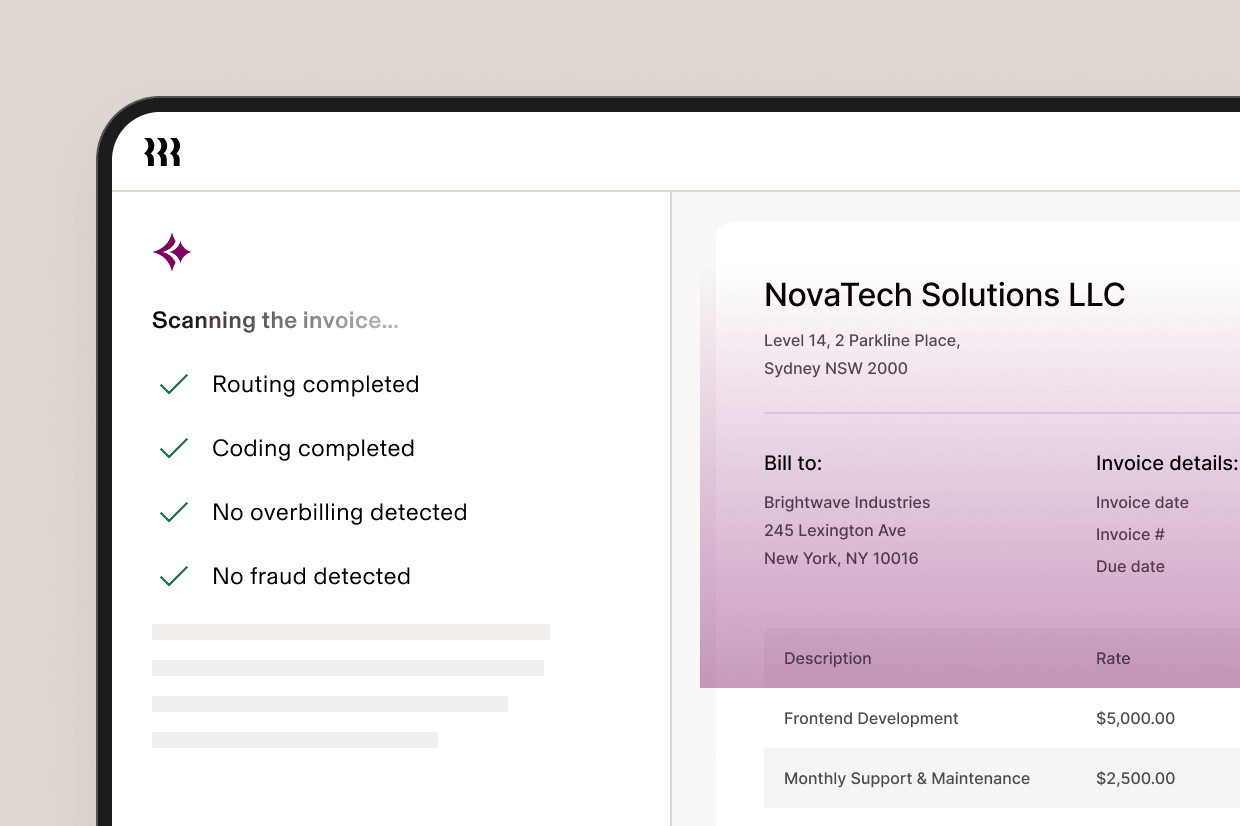 Scanning the invoice...

Routing completed

Coding completed

No overbilling detected

No fraud detected

NovaTech Solutions LLC

Level 14, 2 Parkline Place,
Sydney NSW 2000

Bill to:

Brightwave Industries
245 Lexington Ave
New York, NY 10016

Invoice details:

Invoice date
Invoice #
Due date

| Description | Rate |
|---|---|
| Frontend Development | $5,000.00 |
| Monthly Support & Maintenance | $2,500.00 |